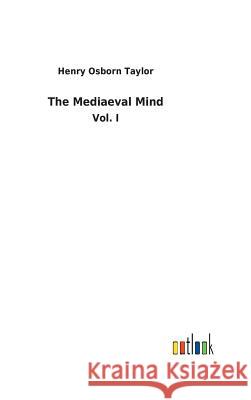 Henry Osborn Taylor

The Mediaeval Mind

Vol. I

outlook

Kraina Książek